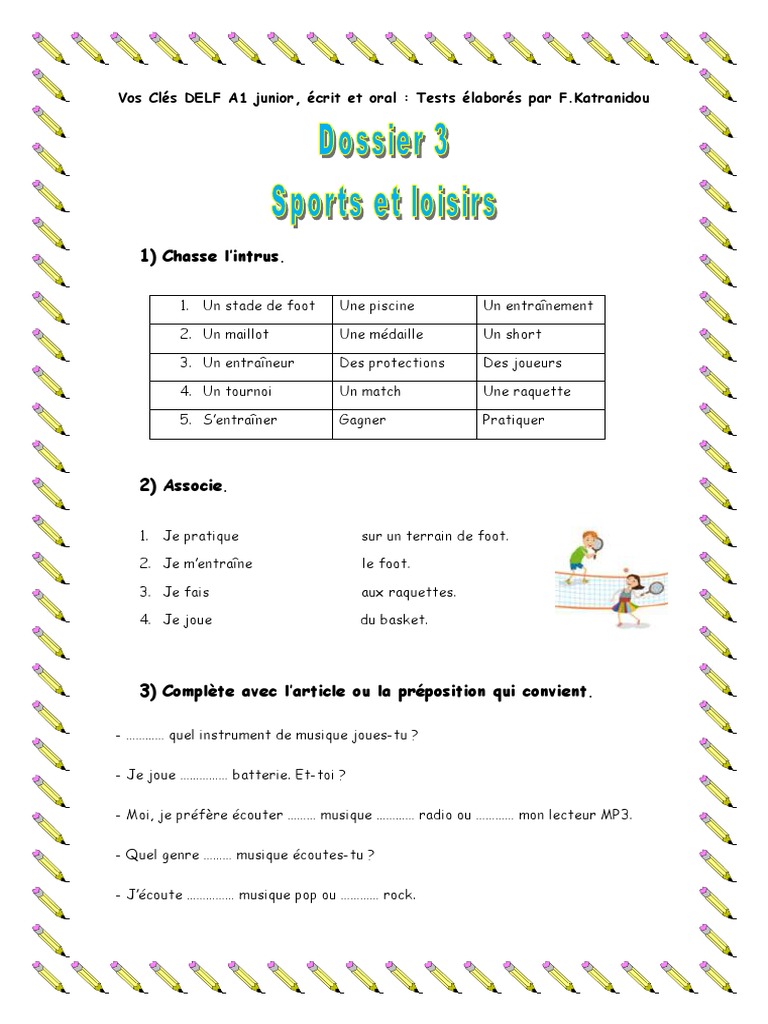 Vos Clés DELF A1 junior, écrit et oral : Tests élaborés par F.Katranidou

Dossier 3

Sports et loisirs

1) Chasse l'intrus.

| 1. Un stade de foot | Une piscine | Un entraînement |
|---|---|---|
| 2. Un maillot | Une médaille | Un short |
| 3. Un entraîneur | Des protections | Des joueurs |
| 4. Un tournoi | Un match | Une raquette |
| 5. S'entraîner | Gagner | Pratiquer |

2) Associe.

1. Je pratique
2. Je m'entraîne
3. Je fais
4. Je joue

sur un terrain de foot.
le foot.
aux raquettes.
du basket.

3) Complète avec l'article ou la préposition qui convient.

- ………… quel instrument de musique joues-tu ?

- Je joue …………… batterie. Et-toi ?

- Moi, je préfère écouter ……… musique ………… radio ou ………… mon lecteur MP3.

- Quel genre ……… musique écoutes-tu ?

- J'écoute …………… musique pop ou ………… rock.